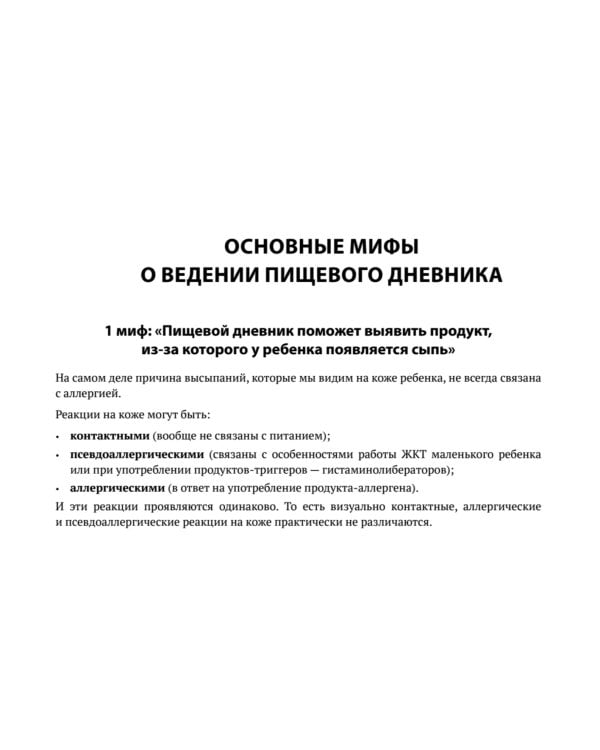 ОСНОВНЫЕ МИФЫ
О ВЕДЕНИИ ПИЩЕВОГО ДНЕВНИКА

1 миф: «Пищевой дневник поможет выявить продукт, из-за которого у ребенка появляется сыпь»

На самом деле причина высыпаний, которые мы видим на коже ребенка, не всегда связана с аллергией.

Реакции на коже могут быть:

• контактными (вообще не связаны с питанием);
• псевдоаллергическими (связаны с особенностями работы ЖКТ маленького ребенка или при употреблении продуктов-триггеров — гистаминолибераторов);
• аллергическими (в ответ на употребление продукта-аллергена).

И эти реакции проявляются одинаково. То есть визуально контактные, аллергические и псевдоаллергические реакции на коже практически не различаются.